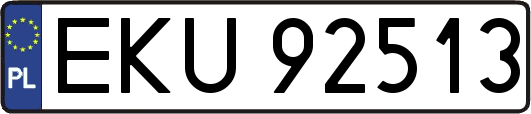 PL
EKU 92513